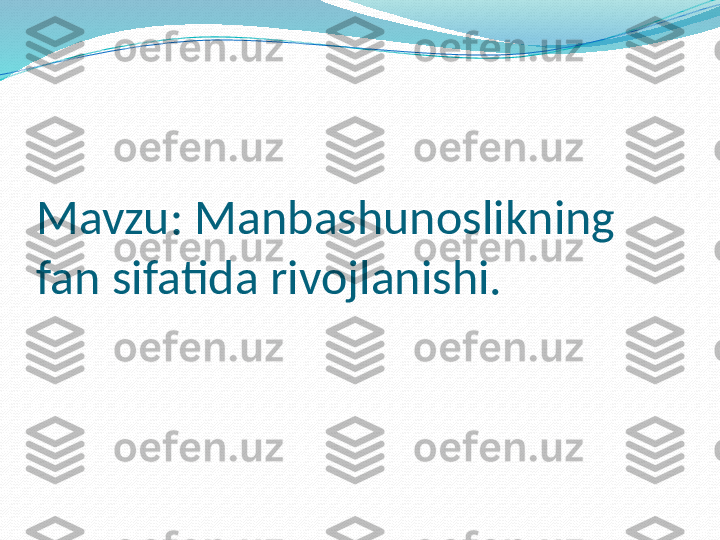 oefen.uz oefen.uz

oefen.uz oefen.uz

Mavzu: Manbashunoslikning fan sifatida rivojlanishi.

oefen.uz oefen.uz

oefen.uz oefen.uz

oefen.uz oefen.uz